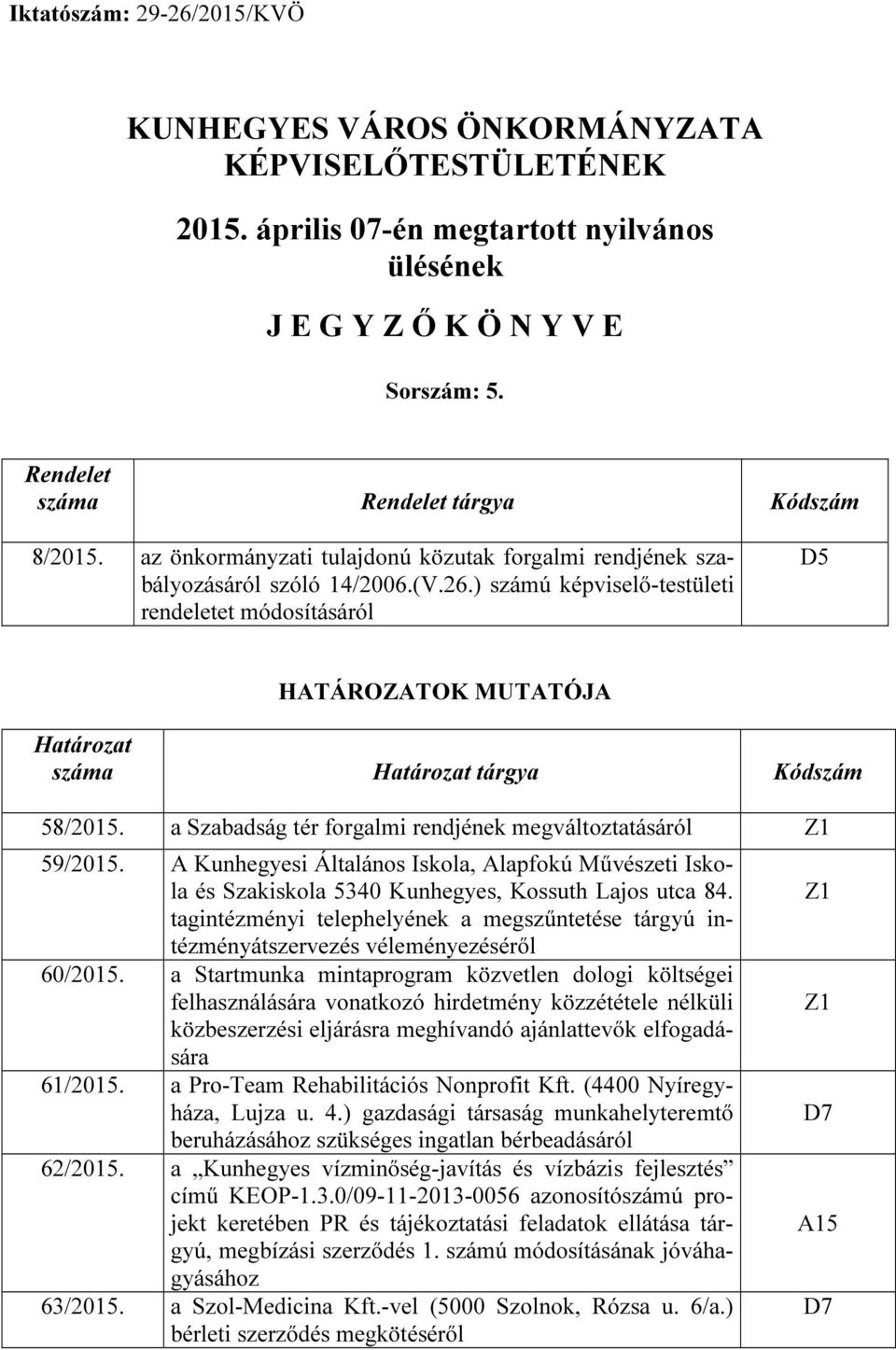 Iktatószám: 29-26/2015/KVÖ

KUNHEGYES VÁROS ÖNKORMÁNYZATA KÉPVISELŐTESTÜLETÉNEK

2015. április 07-én megtartott nyilvános ülésének

J E G Y Z Ő K Ö N Y V E

Sorszám: 5.

| Rendelet száma | Rendelet tárgya | Kódszám |
|---|---|---|
| 8/2015. | az önkormányzati tulajdonú közutak forgalmi rendjének szabályozásáról szóló 14/2006.(V.26.) számú képviselő-testületi rendeletet módosításáról | D5 |

HATÁROZATOK MUTATÓJA

| Határozat száma | Határozat tárgya | Kódszám |
|---|---|---|
| 58/2015. | a Szabadság tér forgalmi rendjének megváltoztatásáról | Z1 |
| 59/2015. | A Kunhegyesi Általános Iskola, Alapfokú Művészeti Iskola és Szakiskola 5340 Kunhegyes, Kossuth Lajos utca 84. tagintézményi telephelyének a megszűntetése tárgyú intézményátszervezés véleményezéséről | Z1 |
| 60/2015. | a Startmunka mintaprogram közvetlen dologi költségei felhasználására vonatkozó hirdetmény közzététele nélküli közbeszerzési eljárásra meghívandó ajánlattevők elfogadására | Z1 |
| 61/2015. | a Pro-Team Rehabilitációs Nonprofit Kft. (4400 Nyíregyháza, Lujza u. 4.) gazdasági társaság munkahelyteremtő beruházásához szükséges ingatlan bérbeadásáról | D7 |
| 62/2015. | a „Kunhegyes vízminőség-javítás és vízbázis fejlesztés” című KEOP-1.3.0/09-11-2013-0056 azonosítószámú projekt keretében PR és tájékoztatási feladatok ellátása tárgyú, megbízási szerződés 1. számú módosításának jóváhagyásához | A15 |
| 63/2015. | a Szol-Medicina Kft.-vel (5000 Szolnok, Rózsa u. 6/a.) bérleti szerződés megkötéséről | D7 |